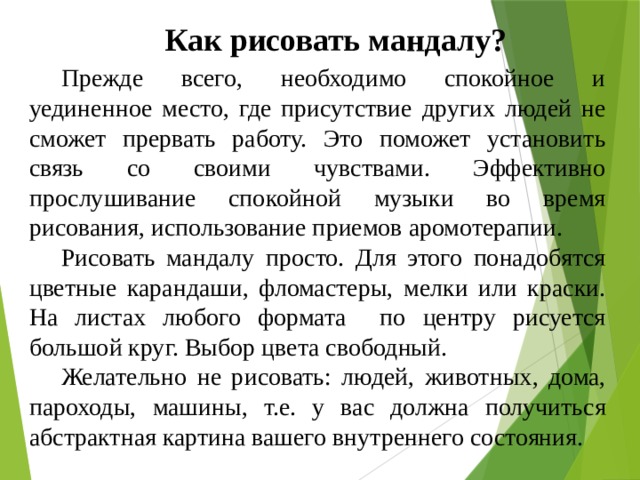 Как рисовать мандалу?

Прежде всего, необходимо спокойное и уединенное место, где присутствие других людей не сможет прервать работу. Это поможет установить связь со своими чувствами. Эффективно прослушивание спокойной музыки во время рисования, использование приемов аромотерапии.

Рисовать мандалу просто. Для этого понадобятся цветные карандаши, фломастеры, мелки или краски. На листах любого формата по центру рисуется большой круг. Выбор цвета свободный.

Желательно не рисовать: людей, животных, дома, пароходы, машины, т.е. у вас должна получиться абстрактная картина вашего внутреннего состояния.